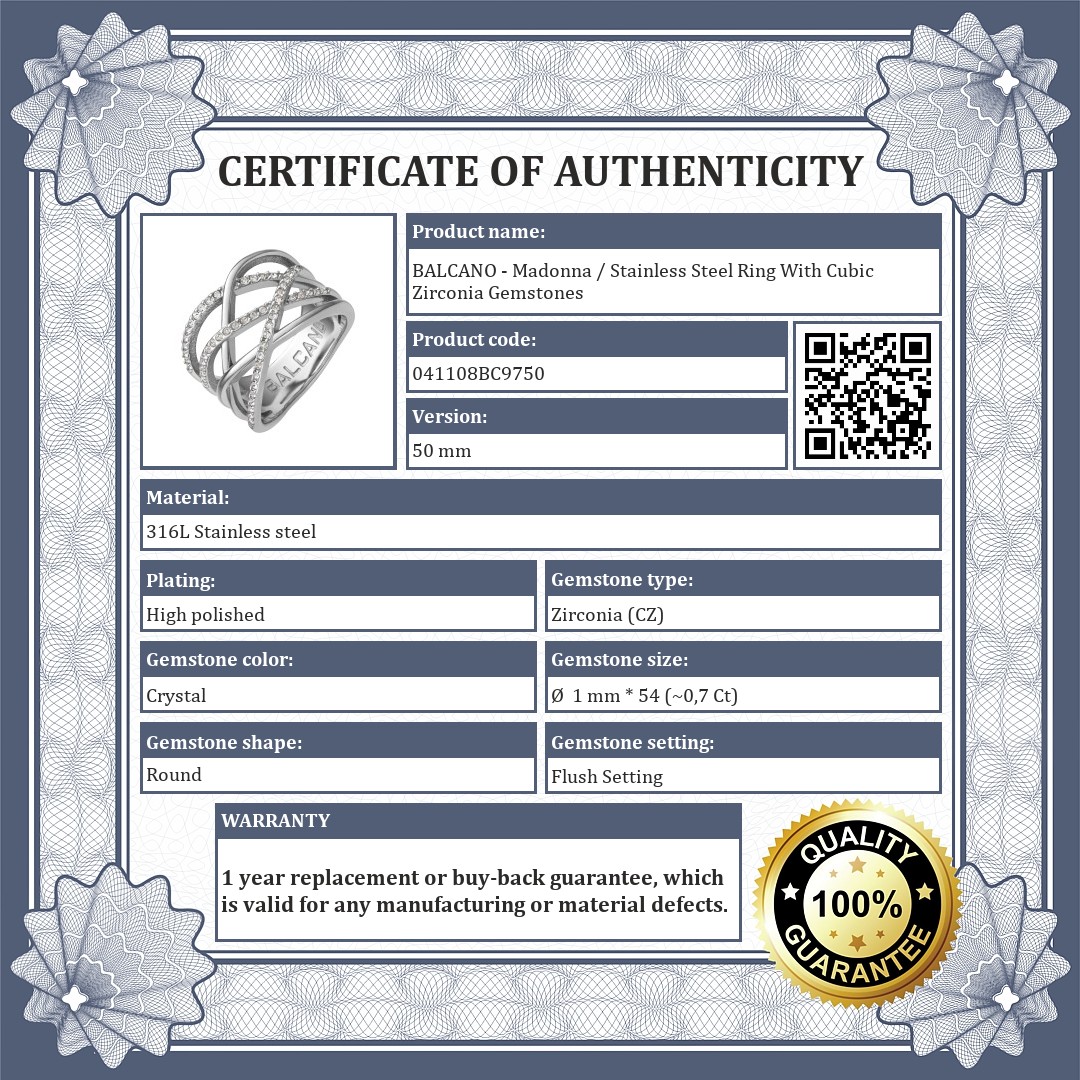 CERTIFICATE OF AUTHENTICITY

BALCANO

Product name:
BALCANO - Madonna / Stainless Steel Ring With Cubic Zirconia Gemstones

Product code:
041108BC9750

Version:
50 mm

Material:
316L Stainless steel

Plating:
High polished

Gemstone type:
Zirconia (CZ)

Gemstone color:
Crystal

Gemstone size:
Ø 1 mm * 54 (~0,7 Ct)

Gemstone shape:
Round

Gemstone setting:
Flush Setting

WARRANTY

1 year replacement or buy-back guarantee, which is valid for any manufacturing or material defects.

QUALITY
100%
GUARANTEE